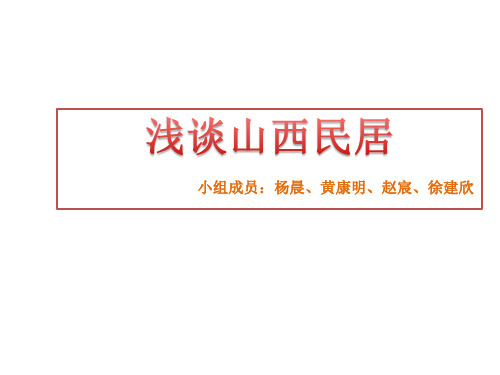 浅谈山西民居

小组成员：杨晨、黄康明、赵宸、徐建欣